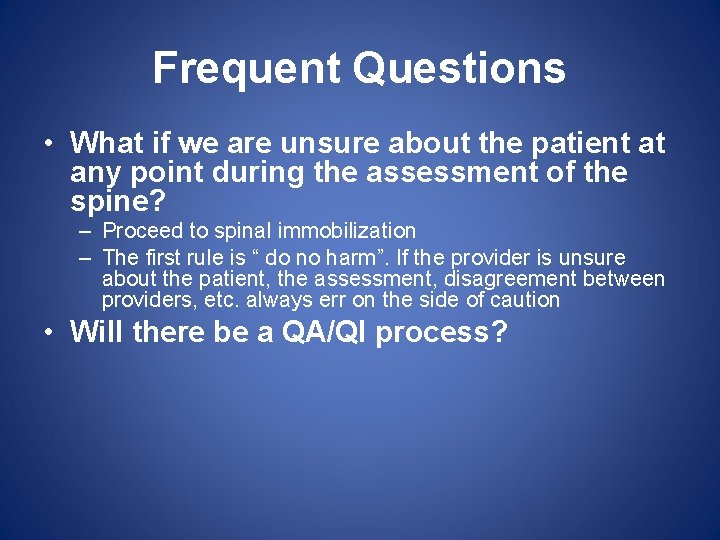 Frequent Questions

• What if we are unsure about the patient at any point during the assessment of the spine?
– Proceed to spinal immobilization
– The first rule is “ do no harm”. If the provider is unsure about the patient, the assessment, disagreement between providers, etc. always err on the side of caution

• Will there be a QA/QI process?